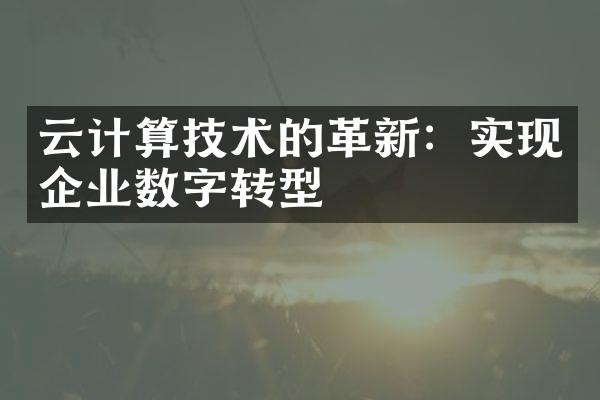 云计算技术的革新：实现企业数字转型